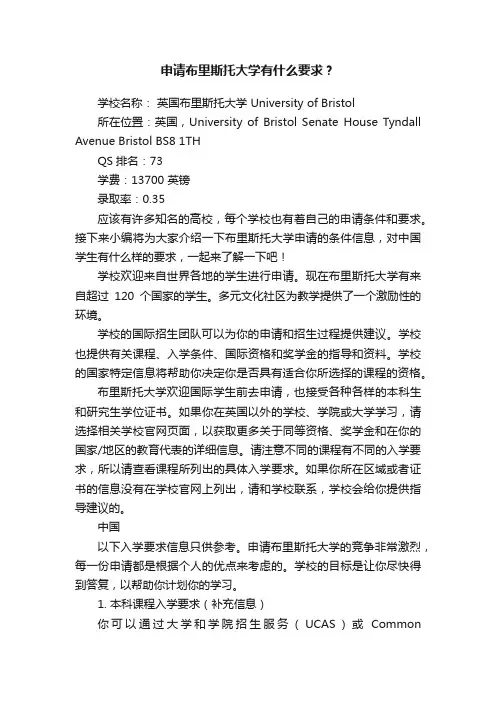 申请布里斯托大学有什么要求？

学校名称： 英国布里斯托大学 University of Bristol

所在位置：英国，University of Bristol Senate House Tyndall Avenue Bristol BS8 1TH

QS 排名：73

学费：13700 英镑

录取率：0.35

应该有许多知名的高校，每个学校也有着自己的申请条件和要求。接下来小编将为大家介绍一下布里斯托大学申请的条件信息，对中国学生有什么样的要求，一起来了解一下吧！

学校欢迎来自世界各地的学生进行申请。现在布里斯托大学有来自超过 120 个国家的学生。多元文化社区为教学提供了一个激励性的环境。

学校的国际招生团队可以为你的申请和招生过程提供建议。学校也提供有关课程、入学条件、国际资格和奖学金的指导和资料。学校的国家特定信息将帮助你决定你是否具有适合你所选择的课程的资格。

布里斯托大学欢迎国际学生前去申请，也接受各种各样的本科生和研究生学位证书。如果你在英国以外的学校、学院或大学学习，请选择相关学校官网页面，以获取更多关于同等资格、奖学金和在你的国家/地区的教育代表的详细信息。请注意不同的课程有不同的入学要求，所以请查看课程所列出的具体入学要求。如果你所在区域或者证书的信息没有在学校官网上列出，请和学校联系，学校会给你提供指导建议的。

中国

以下入学要求信息只供参考。申请布里斯托大学的竞争非常激烈，每一份申请都是根据个人的优点来考虑的。学校的目标是让你尽快得到答复，以帮助你计划你的学习。

1. 本科课程入学要求（补充信息）

你可以通过大学和学院招生服务（UCAS）或 Common